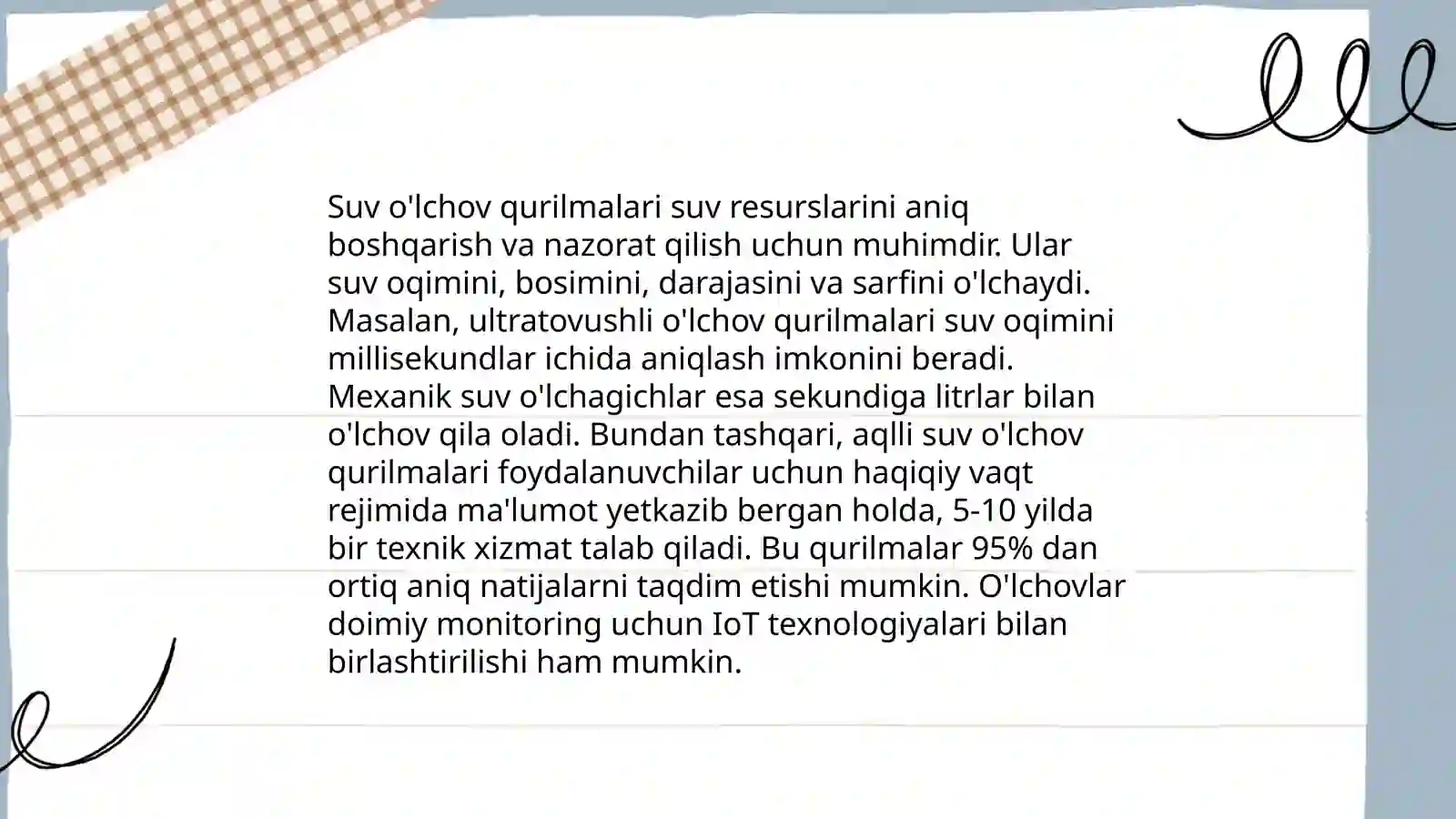 Suv o'lchov qurilmalari suv resurslarini aniq boshqarish va nazorat qilish uchun muhimdir. Ular suv oqimini, bosimini, darajasini va sarfini o'lchaydi. Masalan, ultratovushli o'lchov qurilmalari suv oqimini millisekundlar ichida aniqlash imkonini beradi. Mexanik suv o'lchagichlar esa sekundiga litrlar bilan o'lchov qila oladi. Bundan tashqari, aqlli suv o'lchov qurilmalari foydalanuvchilar uchun haqiqiy vaqt rejimida ma'lumot yetkazib bergan holda, 5-10 yilda bir texnik xizmat talab qiladi. Bu qurilmalar 95% dan ortiq aniq natijalarni taqdim etishi mumkin. O'lchovlar doimiy monitoring uchun IoT texnologiyalari bilan birlashtirilishi ham mumkin.